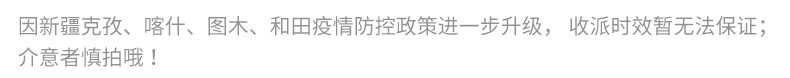 因新疆克孜、喀什、图木、和田疫情防控政策进一步升级， 收派时效暂无法保证；介意者慎拍哦！